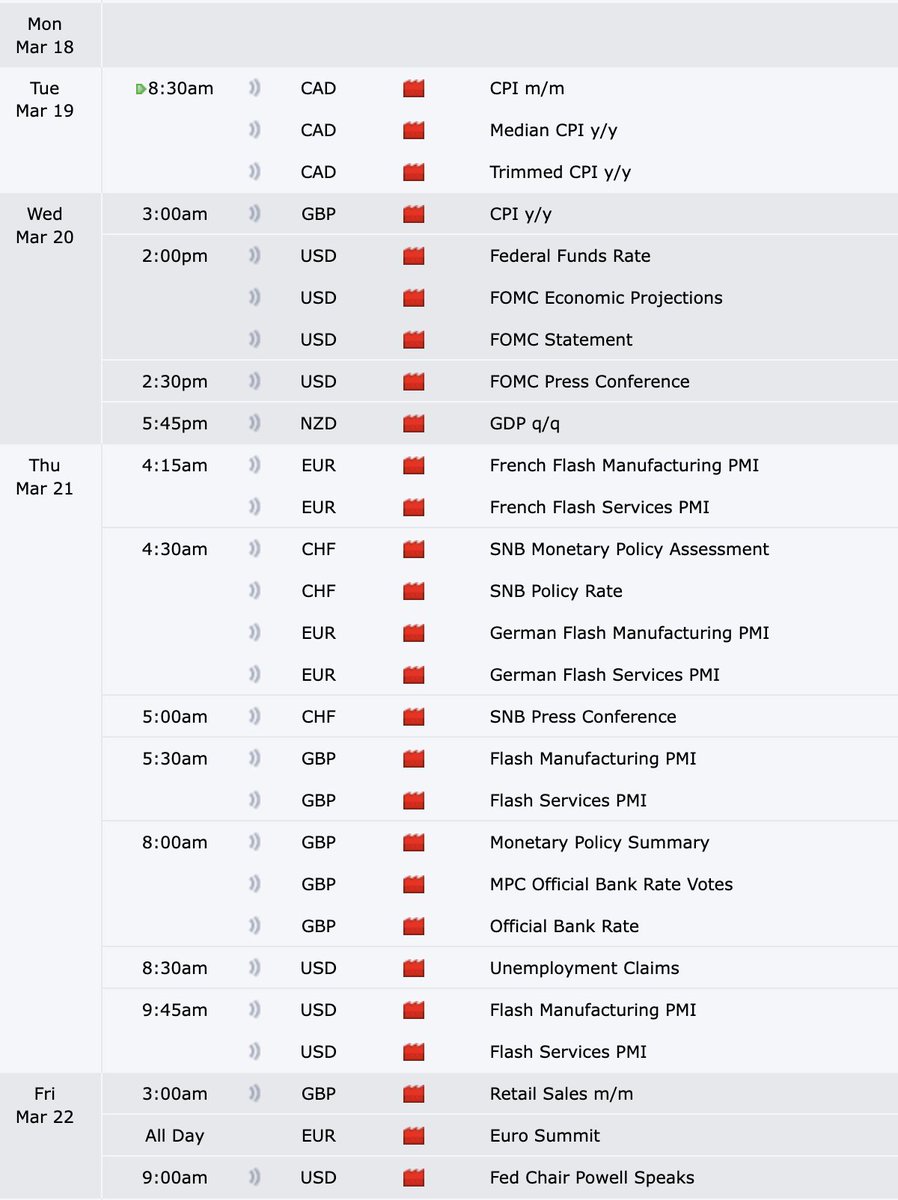 | | | | |
|---|---|---|---|
| Mon Mar 18 | | | |
| Tue Mar 19 | 8:30am | CAD | CPI m/m |
| | | CAD | Median CPI y/y |
| | | CAD | Trimmed CPI y/y |
| Wed Mar 20 | 3:00am | GBP | CPI y/y |
| | 2:00pm | USD | Federal Funds Rate |
| | | USD | FOMC Economic Projections |
| | | USD | FOMC Statement |
| | 2:30pm | USD | FOMC Press Conference |
| | 5:45pm | NZD | GDP q/q |
| Thu Mar 21 | 4:15am | EUR | French Flash Manufacturing PMI |
| | | EUR | French Flash Services PMI |
| | 4:30am | CHF | SNB Monetary Policy Assessment |
| | | CHF | SNB Policy Rate |
| | | EUR | German Flash Manufacturing PMI |
| | | EUR | German Flash Services PMI |
| | 5:00am | CHF | SNB Press Conference |
| | 5:30am | GBP | Flash Manufacturing PMI |
| | | GBP | Flash Services PMI |
| | 8:00am | GBP | Monetary Policy Summary |
| | | GBP | MPC Official Bank Rate Votes |
| | | GBP | Official Bank Rate |
| | 8:30am | USD | Unemployment Claims |
| | 9:45am | USD | Flash Manufacturing PMI |
| | | USD | Flash Services PMI |
| Fri Mar 22 | 3:00am | GBP | Retail Sales m/m |
| | All Day | EUR | Euro Summit |
| | 9:00am | USD | Fed Chair Powell Speaks |